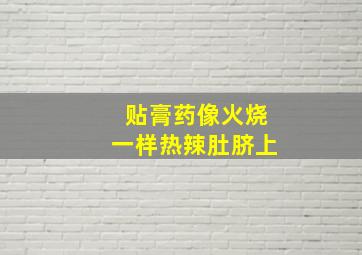 贴膏药像火烧
一样热辣肚脐上